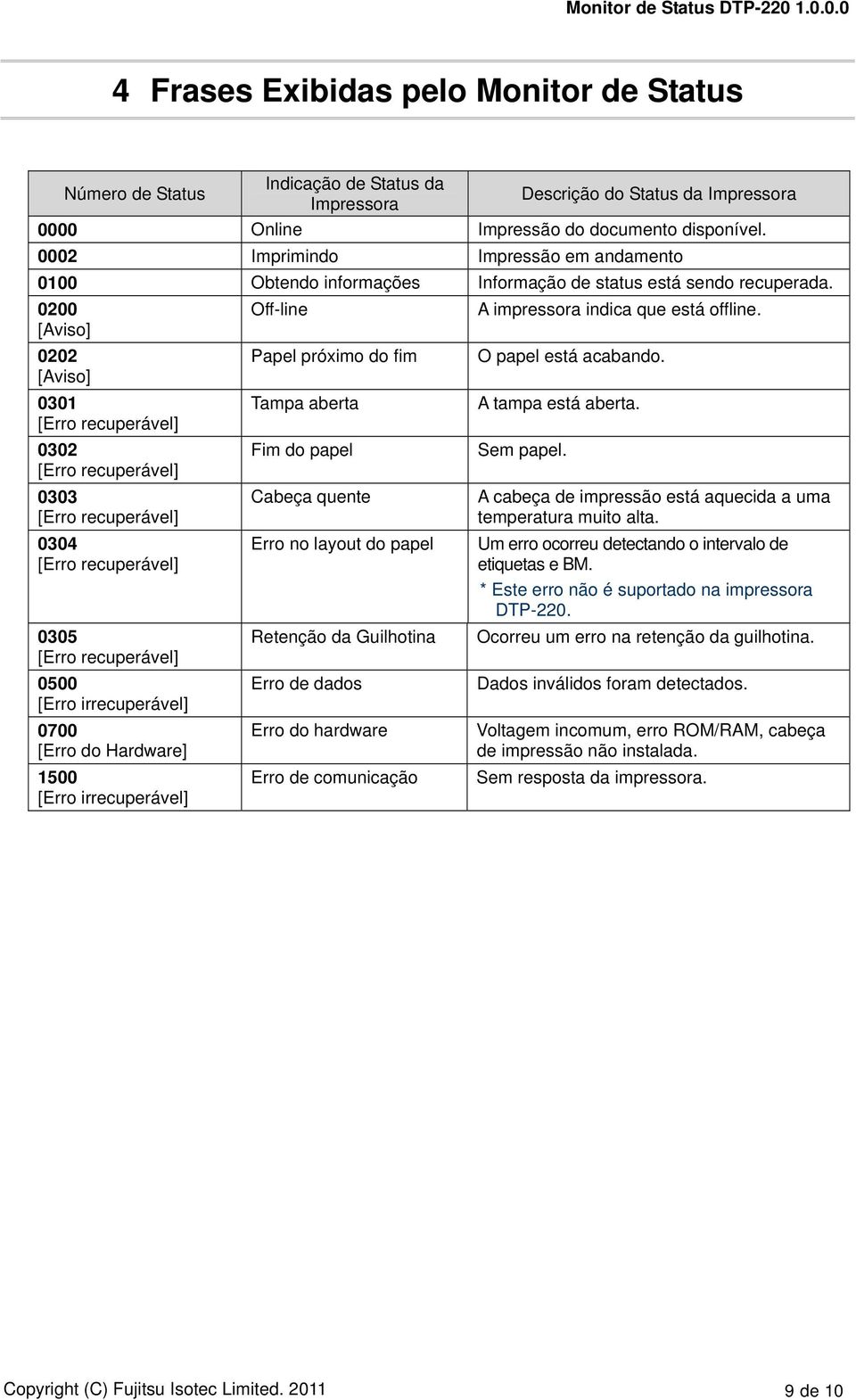 Monitor de Status DTP-220 1.0.0.0

4 Frases Exibidas pelo Monitor de Status

| Número de Status | Indicação de Status da Impressora | Descrição do Status da Impressora |
|---|---|---|
| 0000 | Online | Impressão do documento disponível. |
| 0002 | Imprimindo | Impressão em andamento |
| 0100 | Obtendo informações | Informação de status está sendo recuperada. |
| 0200 [Aviso] | Off-line | A impressora indica que está offline. |
| 0202 [Aviso] | Papel próximo do fim | O papel está acabando. |
| 0301 [Erro recuperável] | Tampa aberta | A tampa está aberta. |
| 0302 [Erro recuperável] | Fim do papel | Sem papel. |
| 0303 [Erro recuperável] | Cabeça quente | A cabeça de impressão está aquecida a uma temperatura muito alta. |
| 0304 [Erro recuperável] | Erro no layout do papel | Um erro ocorreu detectando o intervalo de etiquetas e BM. * Este erro não é suportado na impressora DTP-220. |
| 0305 [Erro recuperável] | Retenção da Guilhotina | Ocorreu um erro na retenção da guilhotina. |
| 0500 [Erro irrecuperável] | Erro de dados | Dados inválidos foram detectados. |
| 0700 [Erro do Hardware] | Erro do hardware | Voltagem incomum, erro ROM/RAM, cabeça de impressão não instalada. |
| 1500 [Erro irrecuperável] | Erro de comunicação | Sem resposta da impressora. |

Copyright (C) Fujitsu Isotec Limited. 2011

9 de 10